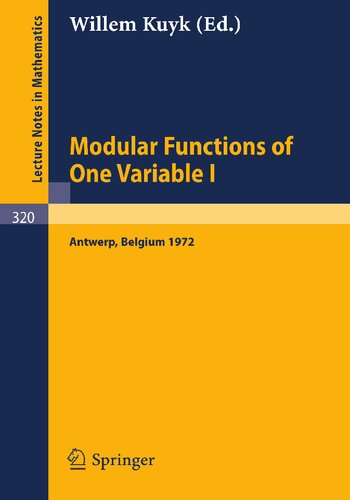 Lecture Notes in Mathematics

Willem Kuyk (Ed.)

Modular Functions of One Variable I

320

Antwerp, Belgium 1972

Springer